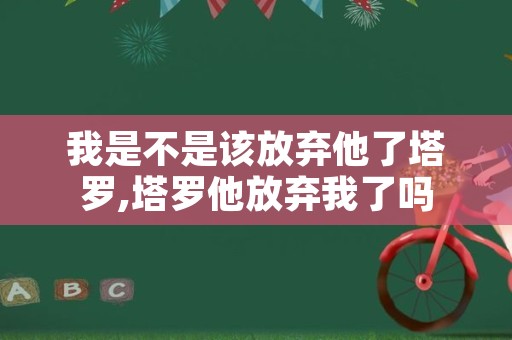 我是不是该放弃他了塔罗,塔罗他放弃我了吗

A B C